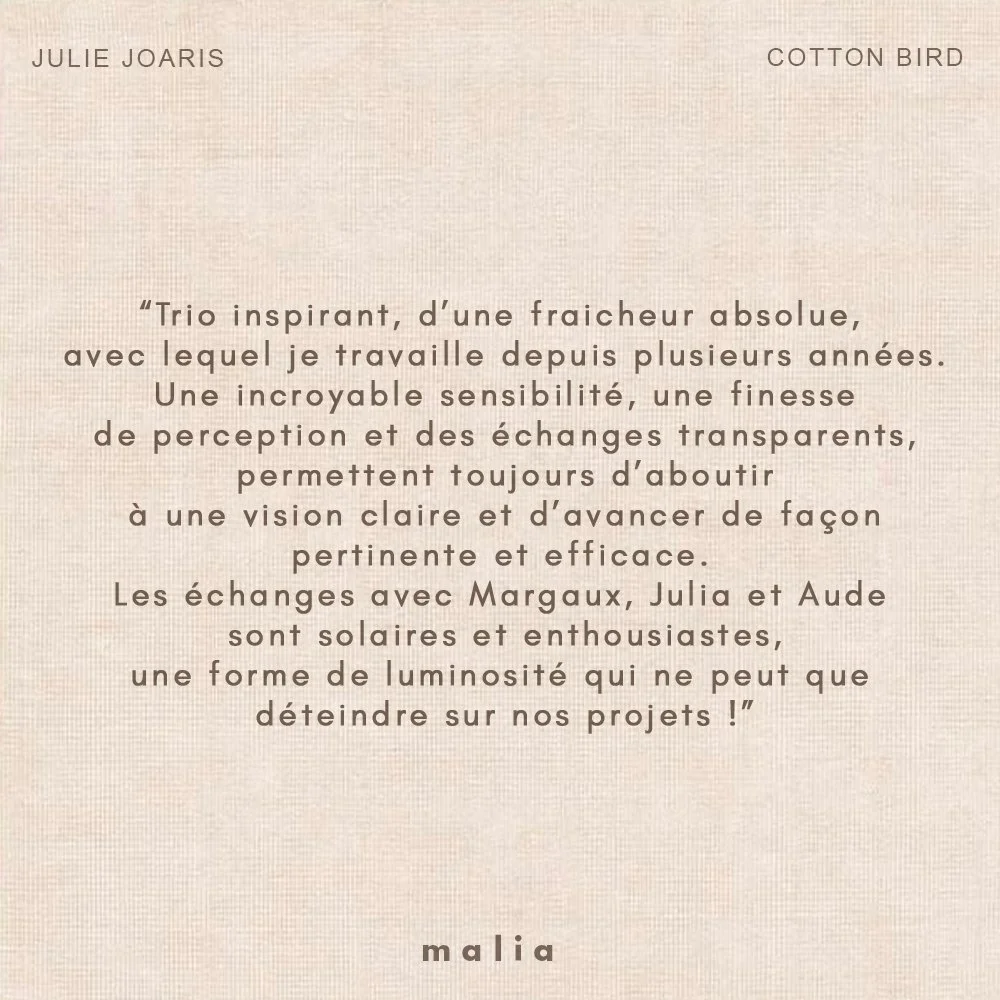 JULIE JOARIS

COTTON BIRD

"Trio inspirant, d'une fraicheur absolue, avec lequel je travaille depuis plusieurs années. Une incroyable sensibilité, une finesse de perception et des échanges transparents, permettent toujours d'aboutir à une vision claire et d'avancer de façon pertinente et efficace. Les échanges avec Margaux, Julia et Aude sont solaires et enthousiastes, une forme de luminosité qui ne peut que déteindre sur nos projets !"

malia